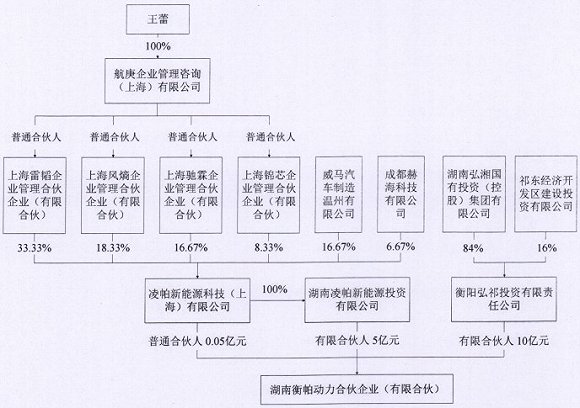 王蕾

100%

航庚企业管理咨询（上海）有限公司

普通合伙人

普通合伙人

普通合伙人

普通合伙人

上海雷韬企业管理合伙企业（有限合伙）

上海风熵企业管理合伙企业（有限合伙）

上海驰霖企业管理合伙企业（有限合伙）

上海锦芯企业管理合伙企业（有限合伙）

威马汽车制造温州有限公司

成都赫海科技有限公司

湖南弘湘国有投资（控股）集团有限公司

祁东经济开发区建设投资有限公司

33.33%

18.33%

16.67%

8.33%

16.67%

6.67%

84%

16%

凌帕新能源科技（上海）有限公司

100%

湖南凌帕新能源投资有限公司

衡阳弘祁投资有限责任公司

普通合伙人 0.05亿元

有限合伙人 5亿元

有限合伙人 10亿元

湖南衡帕动力合伙企业（有限合伙）